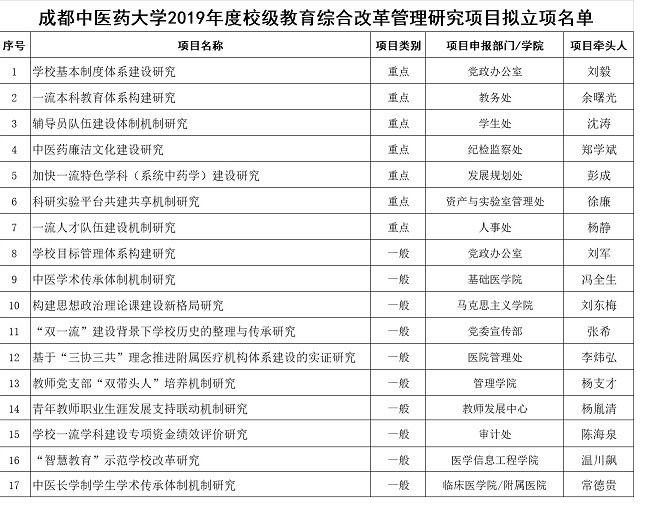 成都中医药大学2019年度校级教育综合改革管理研究项目拟立项名单

| 序号 | 项目名称 | 项目类别 | 项目申报部门/学院 | 项目牵头人 |
|---|---|---|---|---|
| 1 | 学校基本制度体系建设研究 | 重点 | 党政办公室 | 刘毅 |
| 2 | 一流本科教育体系构建研究 | 重点 | 教务处 | 余曙光 |
| 3 | 辅导员队伍建设体制机制研究 | 重点 | 学生处 | 沈涛 |
| 4 | 中医药廉洁文化建设研究 | 重点 | 纪检监察处 | 郑学斌 |
| 5 | 加快一流特色学科（系统中药学）建设研究 | 重点 | 发展规划处 | 彭成 |
| 6 | 科研实验平台共建共享机制研究 | 重点 | 资产与实验室管理处 | 徐廉 |
| 7 | 一流人才队伍建设机制研究 | 重点 | 人事处 | 杨静 |
| 8 | 学校目标管理体系构建研究 | 一般 | 党政办公室 | 刘军 |
| 9 | 中医学术传承体制机制研究 | 一般 | 基础医学院 | 冯全生 |
| 10 | 构建思想政治理论课建设新格局研究 | 一般 | 马克思主义学院 | 刘东梅 |
| 11 | “双一流”建设背景下学校历史的整理与传承研究 | 一般 | 党委宣传部 | 张希 |
| 12 | 基于“三协三共”理念推进附属医疗机构体系建设的实证研究 | 一般 | 医院管理处 | 李炜弘 |
| 13 | 教师党支部“双带头人”培养机制研究 | 一般 | 管理学院 | 杨支才 |
| 14 | 青年教师职业生涯发展支持联动机制研究 | 一般 | 教师发展中心 | 杨胤清 |
| 15 | 学校一流学科建设专项资金绩效评价研究 | 一般 | 审计处 | 陈海泉 |
| 16 | “智慧教育”示范学校改革研究 | 一般 | 医学信息工程学院 | 温川飙 |
| 17 | 中医长学制学生学术传承体制机制研究 | 一般 | 临床医学院/附属医院 | 常德贵 |